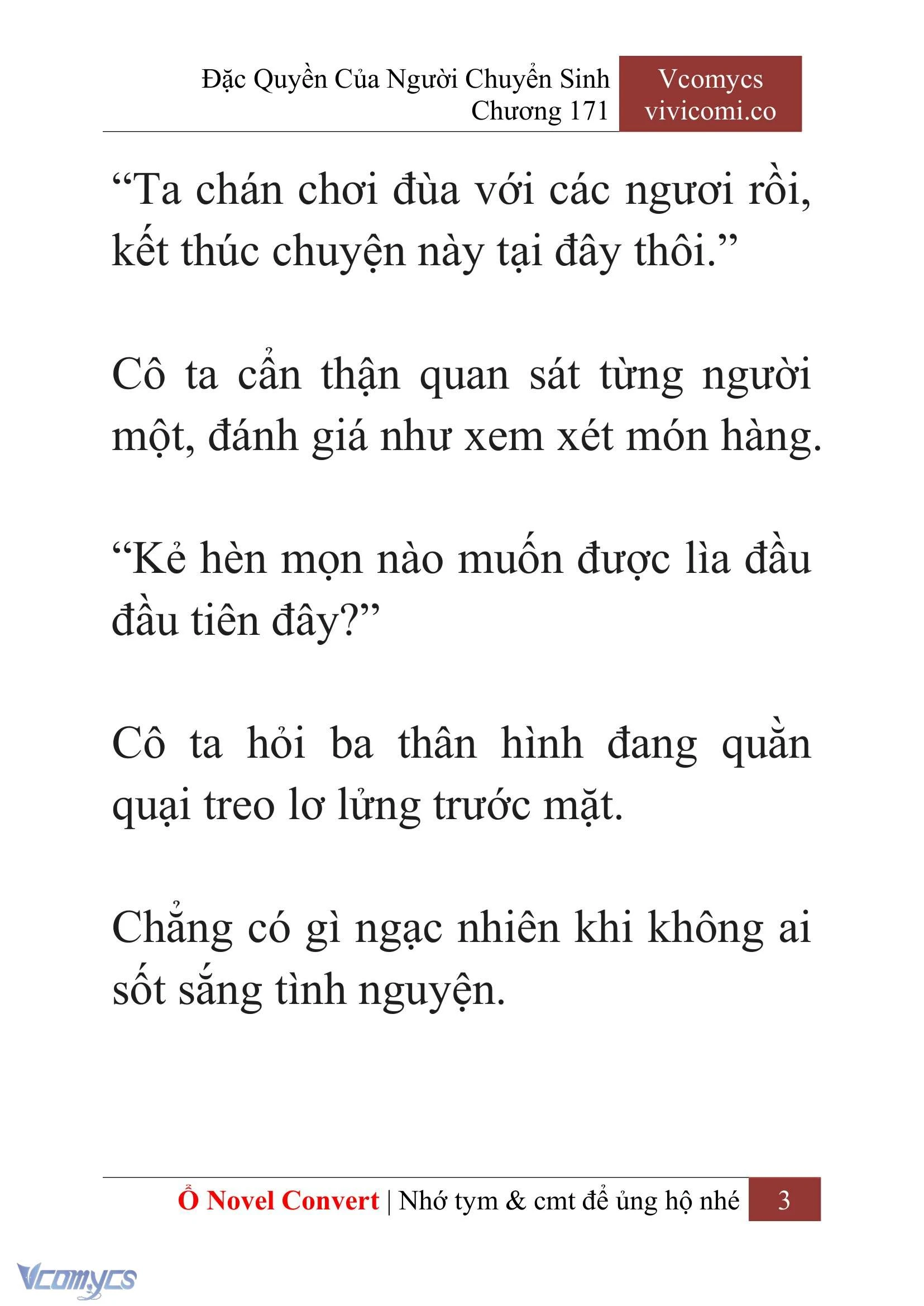 Đặc Quyền Của Người Chuyển Sinh
Chương 171

Vcomycs
vivicomi.co

“Ta chán chơi đùa với các ngươi rồi, kết thúc chuyện này tại đây thôi.”

Cô ta cẩn thận quan sát từng người một, đánh giá như xem xét món hàng.

“Kẻ hèn mọn nào muốn được lìa đầu đầu tiên đây?”

Cô ta hỏi ba thân hình đang quằn quại treo lơ lửng trước mặt.

Chẳng có gì ngạc nhiên khi không ai sốt sắng tình nguyện.

Ổ Novel Convert | Nhớ tym & cmt để ủng hộ nhé 3

Vcomycs